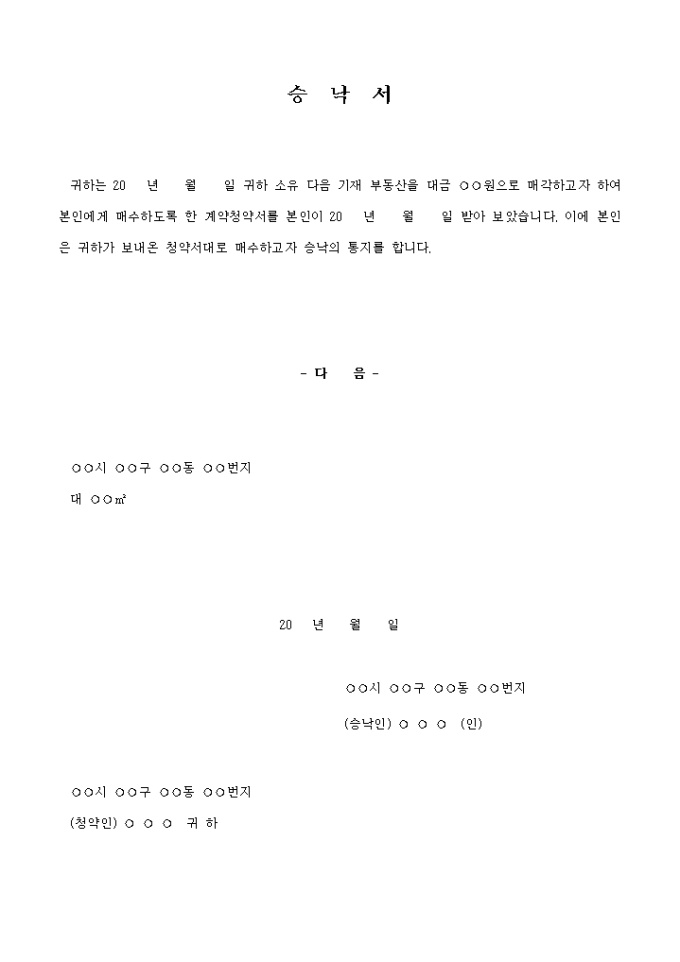 승 낙 서

귀하는 20 년 월 일 귀하 소유 다음 기재 부동산을 대금 ○○원으로 매각하고자 하여 본인에게 매수하도록 한 계약청약서를 본인이 20 년 월 일 받아 보았습니다. 이에 본인은 귀하가 보내온 청약서대로 매수하고자 승낙의 통지를 합니다.

- 다 음 -

○○시 ○○구 ○○동 ○○번지
대 ○○㎡

20 년 월 일

○○시 ○○구 ○○동 ○○번지
(승낙인) ○ ○ ○ (인)

○○시 ○○구 ○○동 ○○번지
(청약인) ○ ○ ○ 귀 하